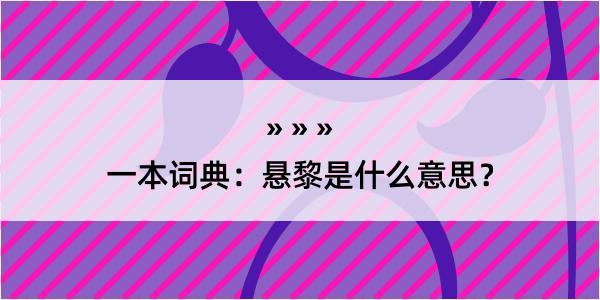 » » »

一本词典：悬黎是什么意思？